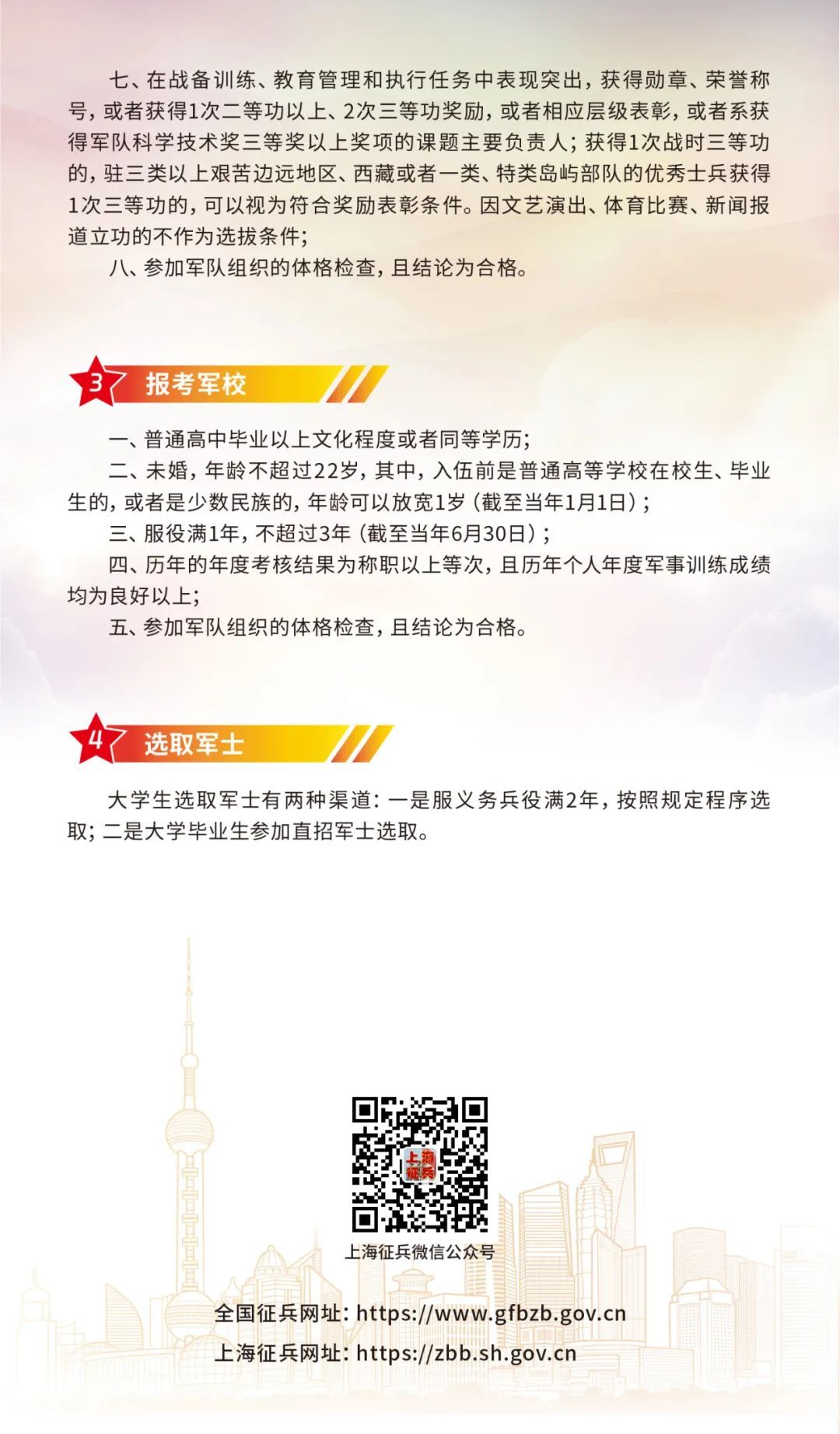 七、在战备训练、教育管理和执行任务中表现突出，获得勋章、荣誉称号，或者获得1次二等功以上、2次三等功奖励，或者相应层级表彰，或者系获得军队科学技术奖三等奖以上奖项的课题主要负责人；获得1次战时三等功的，驻三类以上艰苦边远地区、西藏或者一类、特类岛屿部队的优秀士兵获得1次三等功的，可以视为符合奖励表彰条件。因文艺演出、体育比赛、新闻报道立功的不作为选拔条件；

八、参加军队组织的体格检查，且结论为合格。

3 报考军校

一、普通高中毕业以上文化程度或者同等学历；

二、未婚，年龄不超过22岁，其中，入伍前是普通高等学校在校生、毕业生的，或者是少数民族的，年龄可以放宽1岁（截至当年1月1日）；

三、服役满1年，不超过3年（截至当年6月30日）；

四、历年的年度考核结果为称职以上等次，且历年个人年度军事训练成绩均为良好以上；

五、参加军队组织的体格检查，且结论为合格。

4 选取军士

大学生选取军士有两种渠道：一是服义务兵役满2年，按照规定程序选取；二是大学毕业生参加直招军士选取。

上海征兵

上海征兵微信公众号

全国征兵网址：https://www.gfbzb.gov.cn

上海征兵网址：https://zbb.sh.gov.cn